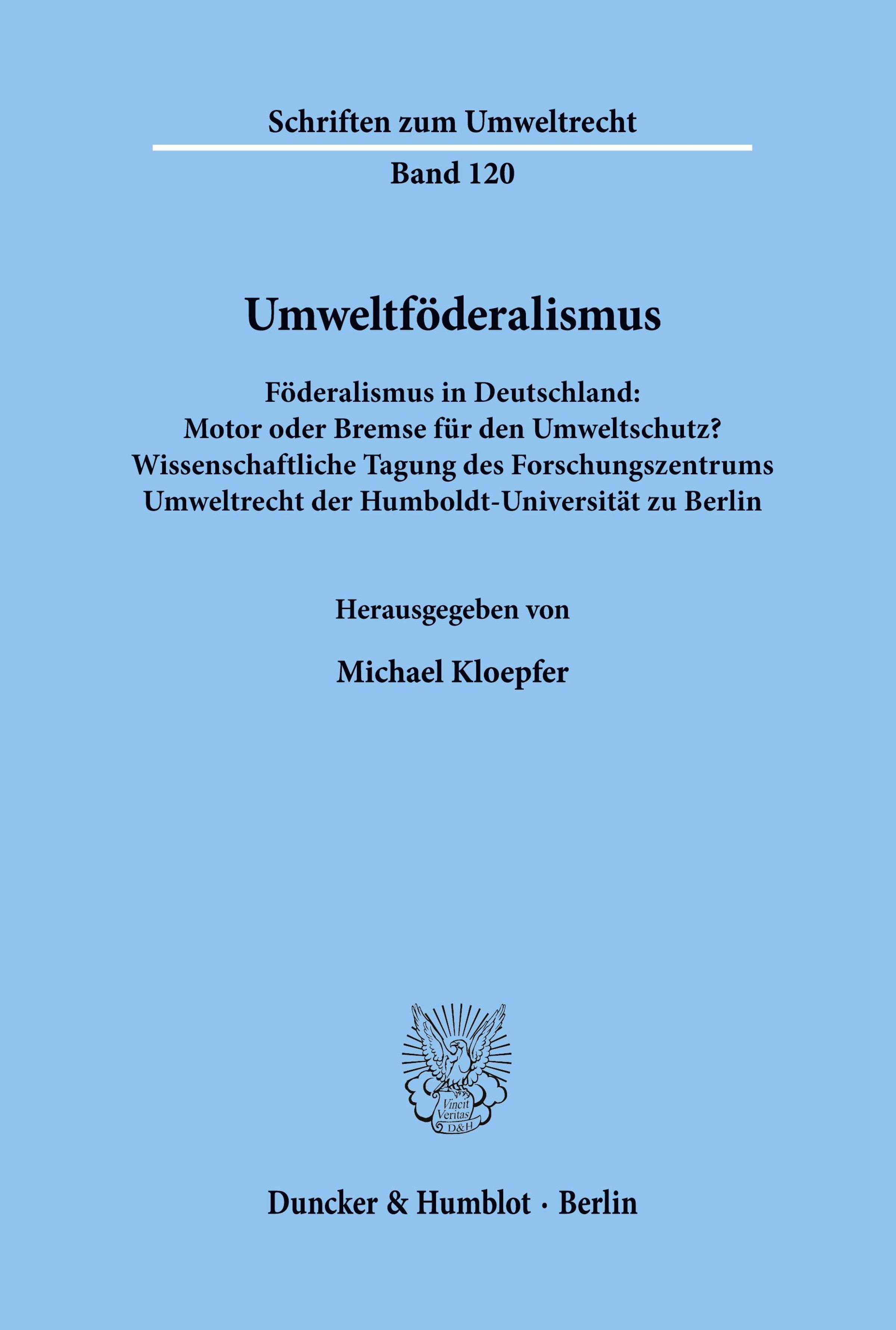 Schriften zum Umweltrecht

Band 120

Umweltföderalismus

Föderalismus in Deutschland:
Motor oder Bremse für den Umweltschutz?
Wissenschaftliche Tagung des Forschungszentrums
Umweltrecht der Humboldt-Universität zu Berlin

Herausgegeben von

Michael Kloepfer

Vincit
Veritas
D&H

Duncker & Humblot · Berlin